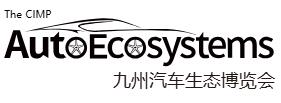 The CIMP
AutoEcosystems
九州汽车生态博览会